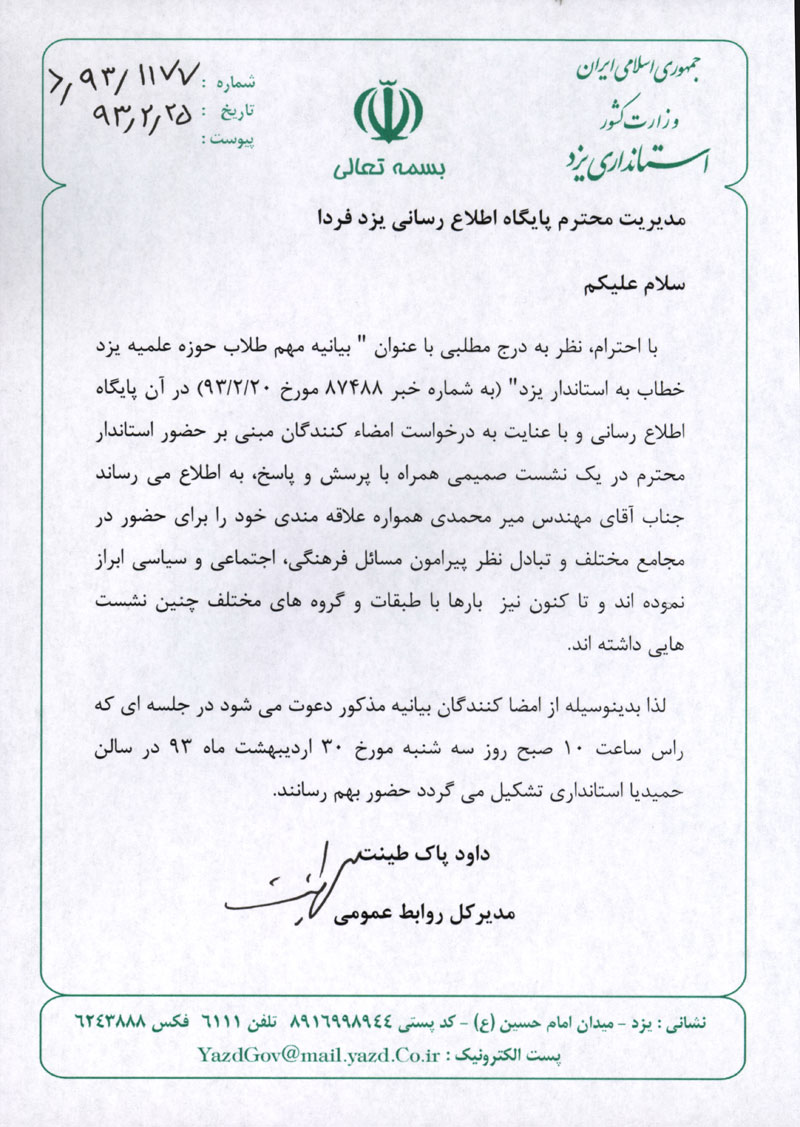 جمهوری اسلامی ایران
وزارت کشور
استانداری یزد

بسمه تعالی

شماره : ۶/۹۳/۱۱۷۷
تاریخ : ۹۳/۲/۲۵
پیوست :

مدیریت محترم پایگاه اطلاع رسانی یزد فردا

سلام علیکم

با احترام، نظر به درج مطلبی با عنوان " بیانیه مهم طلاب حوزه علمیه یزد خطاب به استاندار یزد" (به شماره خبر ۸۷۴۸۸ مورخ ۹۳/۲/۲۰) در آن پایگاه اطلاع رسانی و با عنایت به درخواست امضاء کنندگان مبنی بر حضور استاندار محترم در یک نشست صمیمی همراه با پرسش و پاسخ، به اطلاع می رساند جناب آقای مهندس میر محمدی همواره علاقه مندی خود را برای حضور در مجامع مختلف و تبادل نظر پیرامون مسائل فرهنگی، اجتماعی و سیاسی ابراز نموده اند و تا کنون نیز بارها با طبقات و گروه های مختلف چنین نشست هایی داشته اند.

لذا بدینوسیله از امضا کنندگان بیانیه مذکور دعوت می شود در جلسه ای که راس ساعت ۱۰ صبح روز سه شنبه مورخ ۳۰ اردیبهشت ماه ۹۳ در سالن حمیدیا استانداری تشکیل می گردد حضور بهم رسانند.

داود پاک طینت
مدیرکل روابط عمومی

نشانی : یزد - میدان امام حسین (ع) - کد پستی ۸۹۱۶۹۹۸۹۴۴ تلفن ۶۱۱۱ فکس ۶۲۴۳۸۸۸
پست الکترونیک : YazdGov@mail.yazd.Co.ir